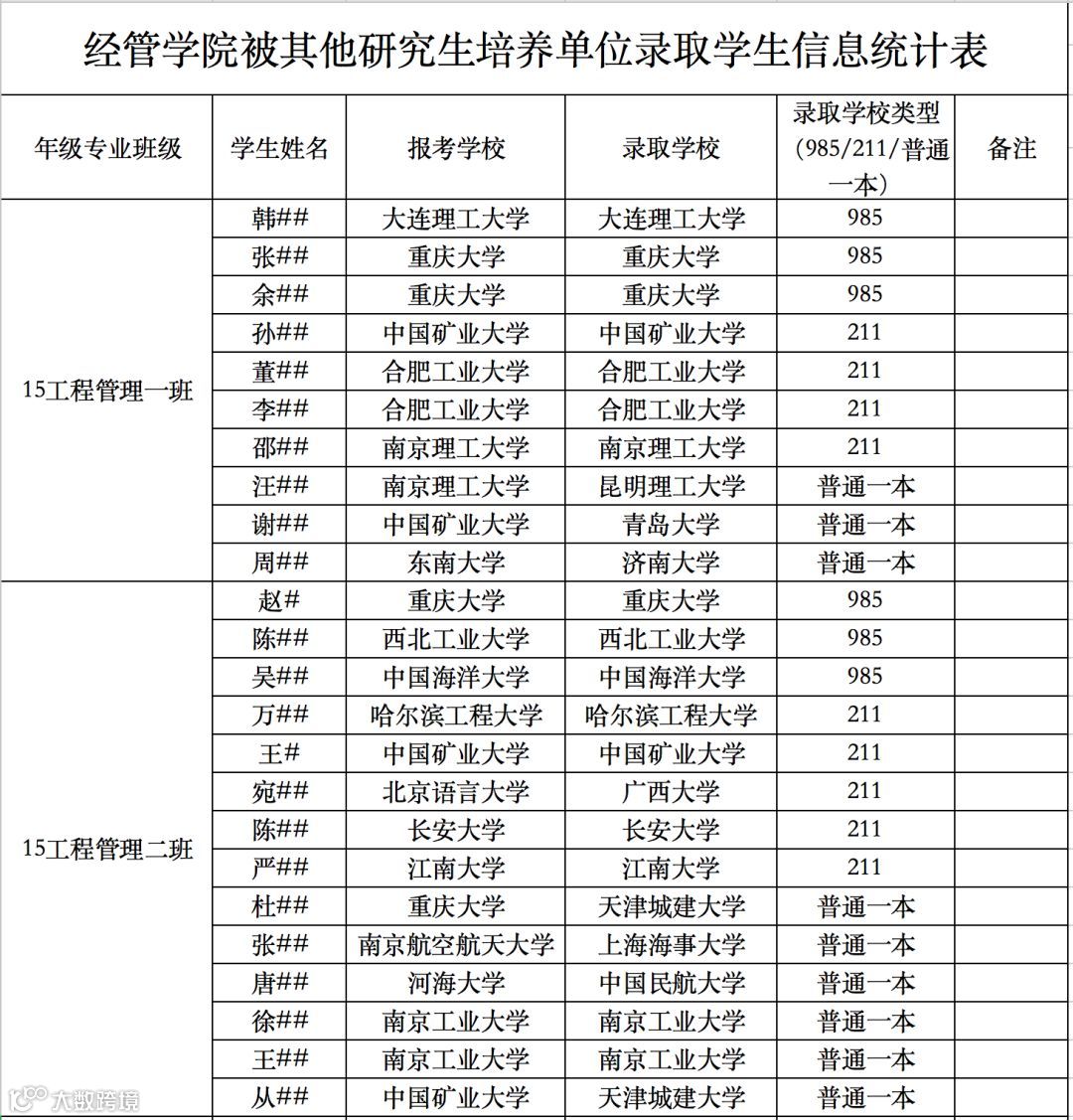 经管学院被其他研究生培养单位录取学生信息统计表

| 年级专业班级 | 学生姓名 | 报考学校 | 录取学校 | 录取学校类型（985/211/普通一本） | 备注 |
|---|---|---|---|---|---|
| 15工程管理一班 | 韩## | 大连理工大学 | 大连理工大学 | 985 | |
| | 张## | 重庆大学 | 重庆大学 | 985 | |
| | 余## | 重庆大学 | 重庆大学 | 985 | |
| | 孙## | 中国矿业大学 | 中国矿业大学 | 211 | |
| | 董## | 合肥工业大学 | 合肥工业大学 | 211 | |
| | 李## | 合肥工业大学 | 合肥工业大学 | 211 | |
| | 邵## | 南京理工大学 | 南京理工大学 | 211 | |
| | 汪## | 南京理工大学 | 昆明理工大学 | 普通一本 | |
| | 谢## | 中国矿业大学 | 青岛大学 | 普通一本 | |
| | 周## | 东南大学 | 济南大学 | 普通一本 | |
| 15工程管理二班 | 赵# | 重庆大学 | 重庆大学 | 985 | |
| | 陈## | 西北工业大学 | 西北工业大学 | 985 | |
| | 吴## | 中国海洋大学 | 中国海洋大学 | 985 | |
| | 万## | 哈尔滨工程大学 | 哈尔滨工程大学 | 211 | |
| | 王# | 中国矿业大学 | 中国矿业大学 | 211 | |
| | 宛## | 北京语言大学 | 广西大学 | 211 | |
| | 陈## | 长安大学 | 长安大学 | 211 | |
| | 严## | 江南大学 | 江南大学 | 211 | |
| | 杜## | 重庆大学 | 天津城建大学 | 普通一本 | |
| | 张## | 南京航空航天大学 | 上海海事大学 | 普通一本 | |
| | 唐## | 河海大学 | 中国民航大学 | 普通一本 | |
| | 徐## | 南京工业大学 | 南京工业大学 | 普通一本 | |
| | 王## | 南京工业大学 | 南京工业大学 | 普通一本 | |
| | 从## | 中国矿业大学 | 天津城建大学 | 普通一本 | |

大数跨境